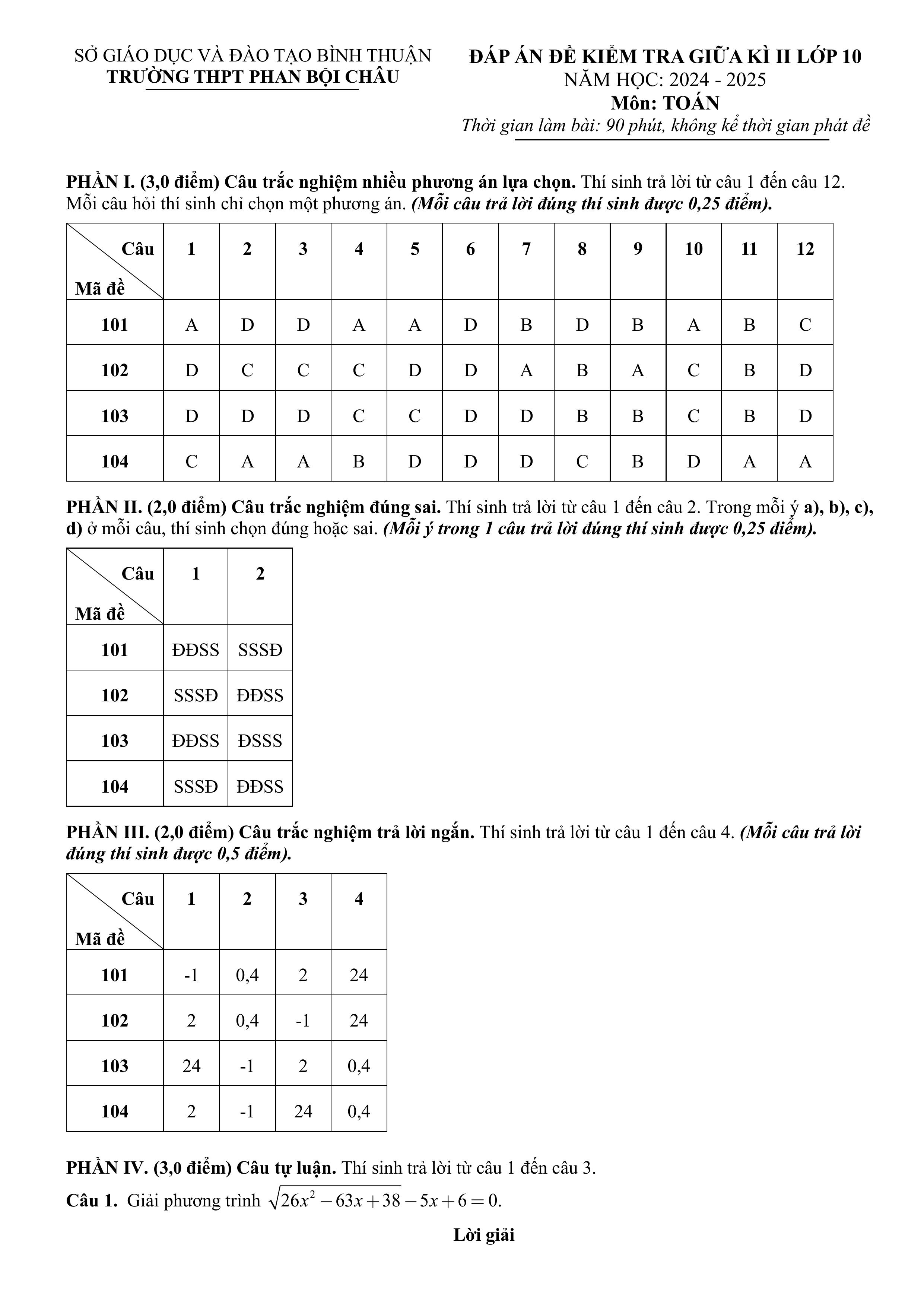 SỞ GIÁO DỤC VÀ ĐÀO TẠO BÌNH THUẬN
TRƯỜNG THPT PHAN BỘI CHÂU

ĐÁP ÁN ĐỀ KIỂM TRA GIỮA KÌ II LỚP 10
NĂM HỌC: 2024 - 2025
Môn: TOÁN
Thời gian làm bài: 90 phút, không kể thời gian phát đề

PHẦN I. (3,0 điểm) Câu trắc nghiệm nhiều phương án lựa chọn. Thí sinh trả lời từ câu 1 đến câu 12. Mỗi câu hỏi thí sinh chỉ chọn một phương án. (Mỗi câu trả lời đúng thí sinh được 0,25 điểm).

| Câu / Mã đề | 1 | 2 | 3 | 4 | 5 | 6 | 7 | 8 | 9 | 10 | 11 | 12 |
|---|---|---|---|---|---|---|---|---|---|---|---|---|
| 101 | A | D | D | A | A | D | B | D | B | A | B | C |
| 102 | D | C | C | C | D | D | A | B | A | C | B | D |
| 103 | D | D | D | C | C | D | D | B | B | C | B | D |
| 104 | C | A | A | B | D | D | D | C | B | D | A | A |

PHẦN II. (2,0 điểm) Câu trắc nghiệm đúng sai. Thí sinh trả lời từ câu 1 đến câu 2. Trong mỗi ý a), b), c), d) ở mỗi câu, thí sinh chọn đúng hoặc sai. (Mỗi ý trong 1 câu trả lời đúng thí sinh được 0,25 điểm).

| Câu / Mã đề | 1 | 2 |
|---|---|---|
| 101 | ĐĐSS | SSSĐ |
| 102 | SSSĐ | ĐĐSS |
| 103 | ĐĐSS | ĐSSS |
| 104 | SSSĐ | ĐĐSS |

PHẦN III. (2,0 điểm) Câu trắc nghiệm trả lời ngắn. Thí sinh trả lời từ câu 1 đến câu 4. (Mỗi câu trả lời đúng thí sinh được 0,5 điểm).

| Câu / Mã đề | 1 | 2 | 3 | 4 |
|---|---|---|---|---|
| 101 | -1 | 0,4 | 2 | 24 |
| 102 | 2 | 0,4 | -1 | 24 |
| 103 | 24 | -1 | 2 | 0,4 |
| 104 | 2 | -1 | 24 | 0,4 |

PHẦN IV. (3,0 điểm) Câu tự luận. Thí sinh trả lời từ câu 1 đến câu 3.

Câu 1. Giải phương trình $\sqrt{26x^2-63x+38}-5x+6=0$.

Lời giải